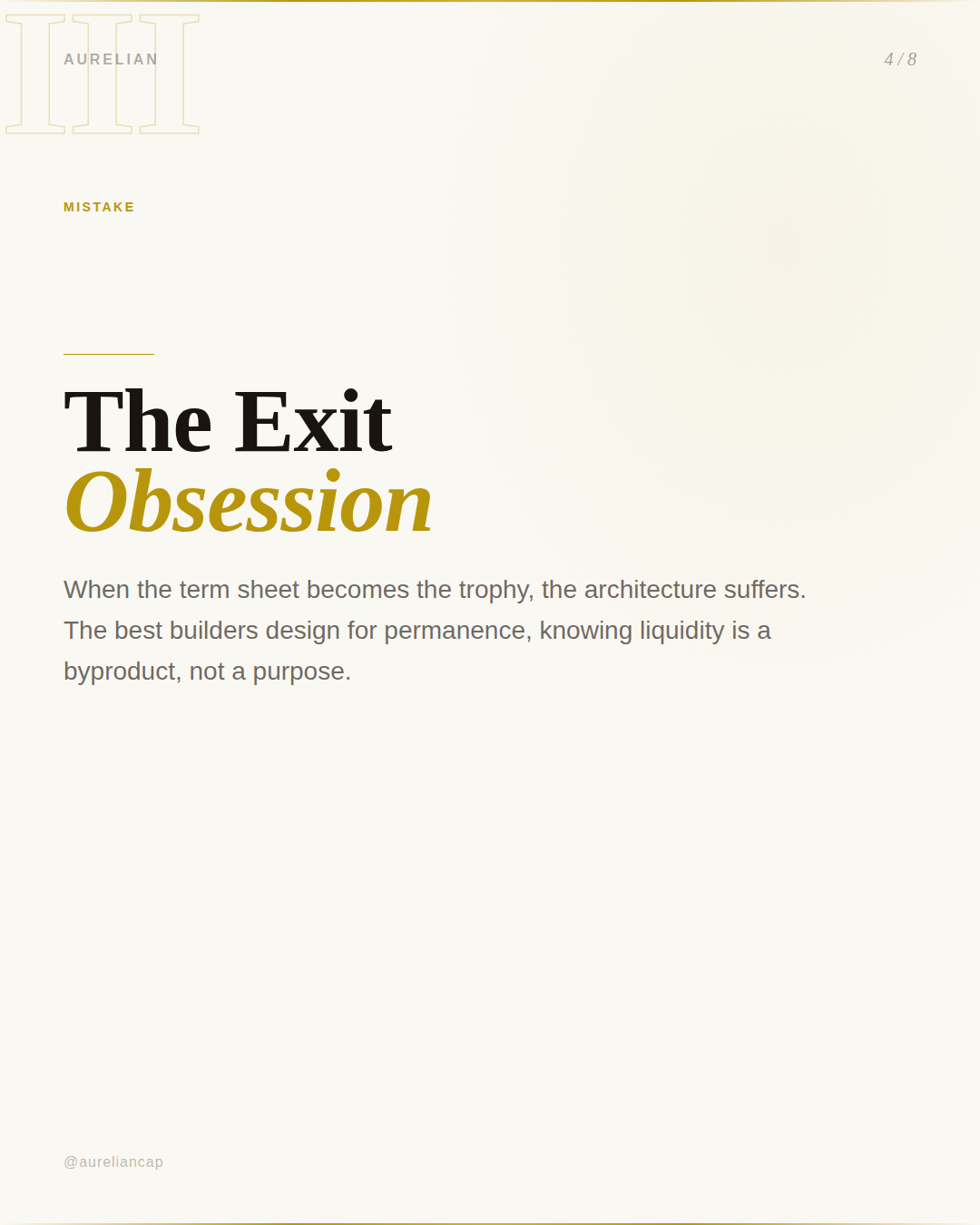 III

AURELIAN

4 / 8

MISTAKE

The Exit
Obsession

When the term sheet becomes the trophy, the architecture suffers. The best builders design for permanence, knowing liquidity is a byproduct, not a purpose.

@aureliancap